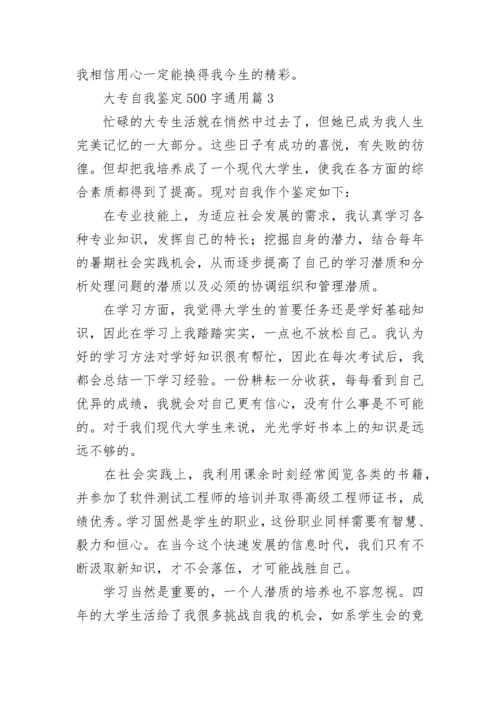 我相信用心一定能换得我今生的精彩。

大专自我鉴定500字通用篇3

忙碌的大专生活就在悄然中过去了，但她已成为我人生完美记忆的一大部分。这些日子有成功的喜悦，有失败的彷徨。但却把我培养成了一个现代大学生，使我在各方面的综合素质都得到了提高。现对自我作个鉴定如下：

在专业技能上，为适应社会发展的需求，我认真学习各种专业知识，发挥自己的特长；挖掘自身的潜力，结合每年的暑期社会实践机会，从而逐步提高了自己的学习潜质和分析处理问题的潜质以及必须的协调组织和管理潜质。

在学习方面，我觉得大学生的首要任务还是学好基础知识，因此在学习上我踏踏实实，一点也不放松自己。我认为好的学习方法对学好知识很有帮忙，因此在每次考试后，我都会总结一下学习经验。一份耕耘一分收获，每每看到自己优异的成绩，我就会对自己更有信心，没有什么事是不可能的。对于我们现代大学生来说，光光学好书本上的知识是远远不够的。

在社会实践上，我利用课余时刻经常阅览各类的书籍，并参加了软件测试工程师的培训并取得高级工程师证书，成绩优秀。学习固然是学生的职业，这份职业同样需要有智慧、毅力和恒心。在当今这个快速发展的信息时代，我们只有不断汲取新知识，才不会落伍，才可能战胜自己。

学习当然是重要的，一个人潜质的培养也不容忽视。四年的大学生活给了我很多挑战自我的机会，如系学生会的竞